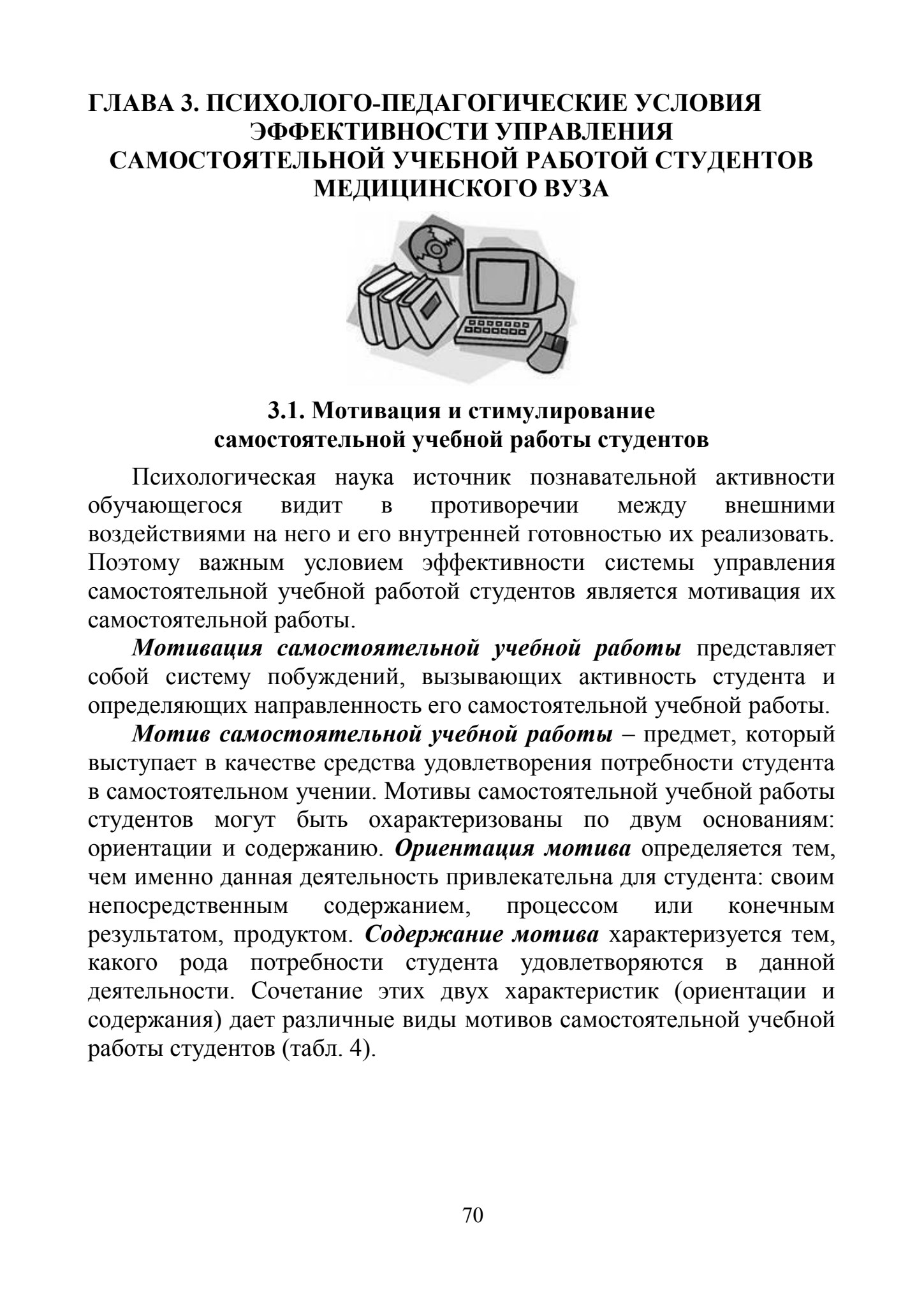 ГЛАВА 3. ПСИХОЛОГО-ПЕДАГОГИЧЕСКИЕ УСЛОВИЯ ЭФФЕКТИВНОСТИ УПРАВЛЕНИЯ САМОСТОЯТЕЛЬНОЙ УЧЕБНОЙ РАБОТОЙ СТУДЕНТОВ МЕДИЦИНСКОГО ВУЗА

3.1. Мотивация и стимулирование самостоятельной учебной работы студентов

Психологическая наука источник познавательной активности обучающегося видит в противоречии между внешними воздействиями на него и его внутренней готовностью их реализовать. Поэтому важным условием эффективности системы управления самостоятельной учебной работой студентов является мотивация их самостоятельной работы.

Мотивация самостоятельной учебной работы представляет собой систему побуждений, вызывающих активность студента и определяющих направленность его самостоятельной учебной работы.

Мотив самостоятельной учебной работы – предмет, который выступает в качестве средства удовлетворения потребности студента в самостоятельном учении. Мотивы самостоятельной учебной работы студентов могут быть охарактеризованы по двум основаниям: ориентации и содержанию. Ориентация мотива определяется тем, чем именно данная деятельность привлекательна для студента: своим непосредственным содержанием, процессом или конечным результатом, продуктом. Содержание мотива характеризуется тем, какого рода потребности студента удовлетворяются в данной деятельности. Сочетание этих двух характеристик (ориентации и содержания) дает различные виды мотивов самостоятельной учебной работы студентов (табл. 4).

70